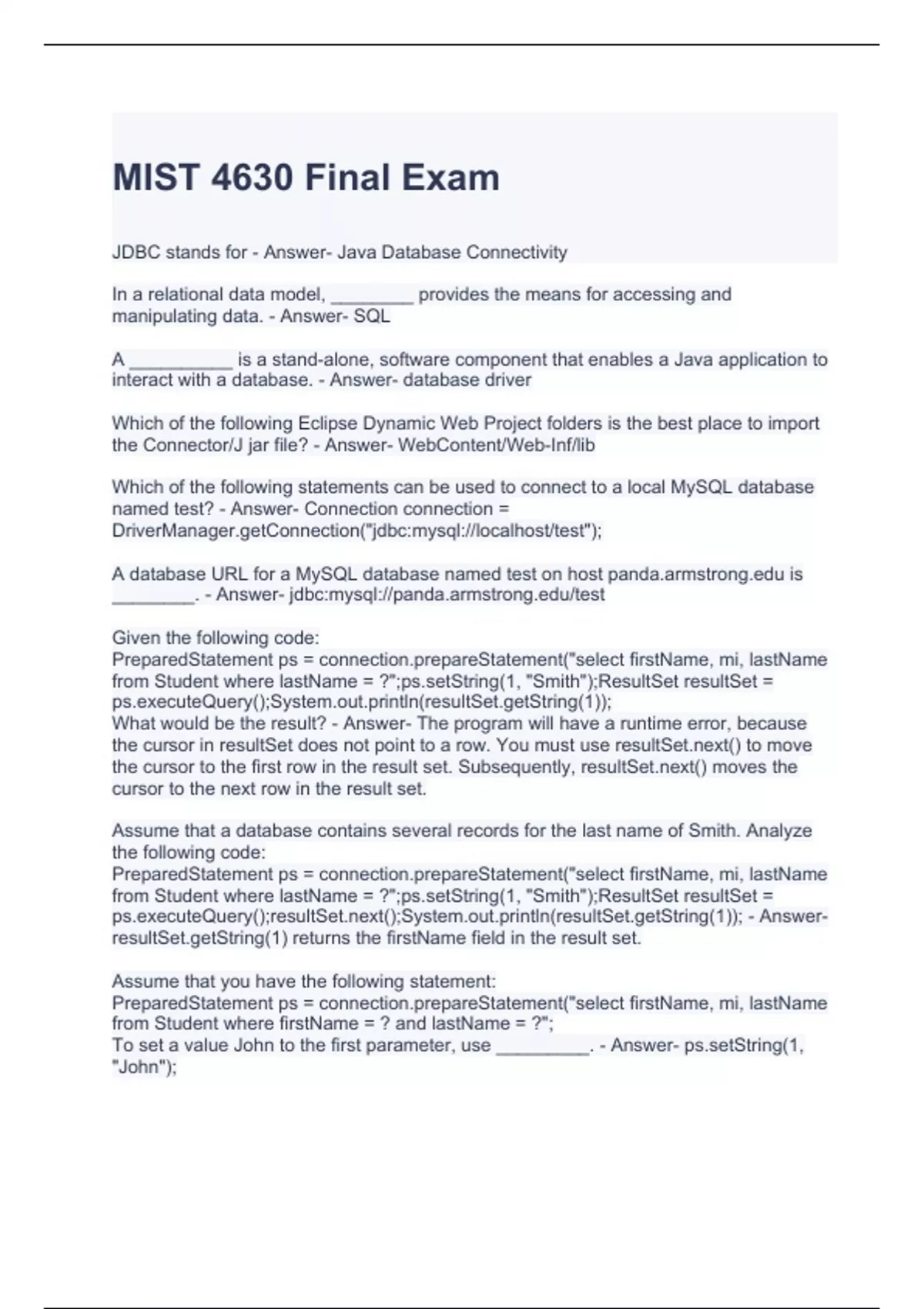 MIST 4630 Final Exam

JDBC stands for - Answer- Java Database Connectivity

In a relational data model, ________ provides the means for accessing and manipulating data. - Answer- SQL

A __________ is a stand-alone, software component that enables a Java application to interact with a database. - Answer- database driver

Which of the following Eclipse Dynamic Web Project folders is the best place to import the Connector/J jar file? - Answer- WebContent/Web-Inf/lib

Which of the following statements can be used to connect to a local MySQL database named test? - Answer- Connection connection = DriverManager.getConnection("jdbc:mysql://localhost/test");

A database URL for a MySQL database named test on host panda.armstrong.edu is ________. - Answer- jdbc:mysql://panda.armstrong.edu/test

Given the following code:
PreparedStatement ps = connection.prepareStatement("select firstName, mi, lastName from Student where lastName = ?";ps.setString(1, "Smith");ResultSet resultSet = ps.executeQuery();System.out.println(resultSet.getString(1));
What would be the result? - Answer- The program will have a runtime error, because the cursor in resultSet does not point to a row. You must use resultSet.next() to move the cursor to the first row in the result set. Subsequently, resultSet.next() moves the cursor to the next row in the result set.

Assume that a database contains several records for the last name of Smith. Analyze the following code:
PreparedStatement ps = connection.prepareStatement("select firstName, mi, lastName from Student where lastName = ?";ps.setString(1, "Smith");ResultSet resultSet = ps.executeQuery();resultSet.next();System.out.println(resultSet.getString(1)); - Answer- resultSet.getString(1) returns the firstName field in the result set.

Assume that you have the following statement:
PreparedStatement ps = connection.prepareStatement("select firstName, mi, lastName from Student where firstName = ? and lastName = ?";
To set a value John to the first parameter, use _________. - Answer- ps.setString(1, "John");